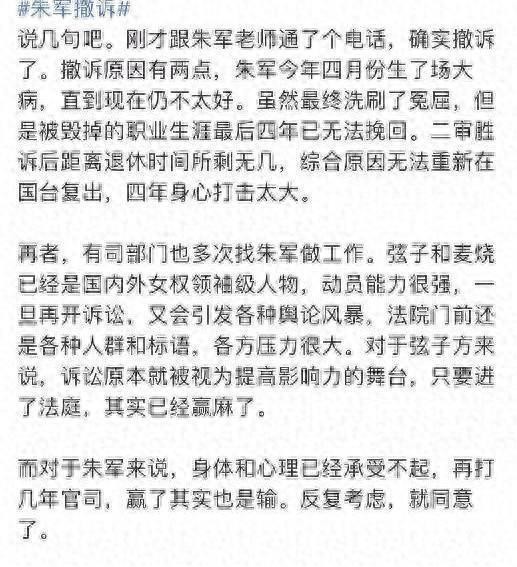 #朱军撤诉#

说几句吧。刚才跟朱军老师通了个电话，确实撤诉了。撤诉原因有两点，朱军今年四月份生了场大病，直到现在仍不太好。虽然最终洗刷了冤屈，但是被毁掉的职业生涯最后四年已无法挽回。二审胜诉后距离退休时间所剩无几，综合原因无法重新在国台复出，四年身心打击太大。

再者，有司部门也多次找朱军做工作。弦子和麦烧已经是国内外女权领袖级人物，动员能力很强，一旦再开诉讼，又会引发各种舆论风暴，法院门前还是各种人群和标语，各方压力很大。对于弦子方来说，诉讼原本就被视为提高影响力的舞台，只要进了法庭，其实已经赢麻了。

而对于朱军来说，身体和心理已经承受不起，再打几年官司，赢了其实也是输。反复考虑，就同意了。